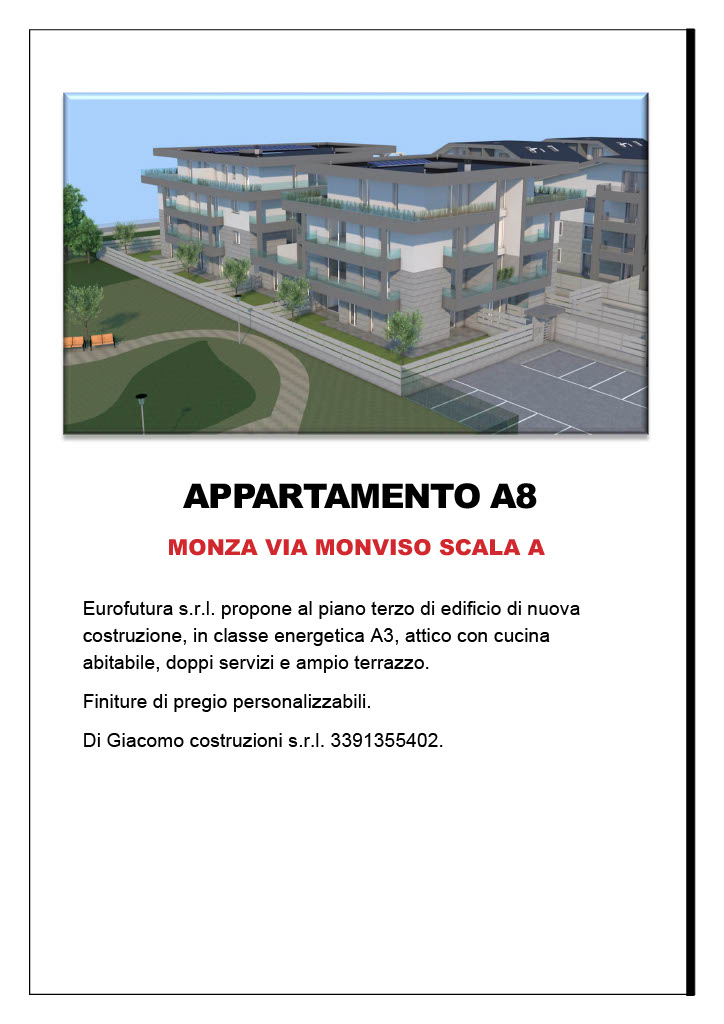 APPARTAMENTO A8

MONZA VIA MONVISO SCALA A

Eurofutura s.r.l. propone al piano terzo di edificio di nuova costruzione, in classe energetica A3, attico con cucina abitabile, doppi servizi e ampio terrazzo.

Finiture di pregio personalizzabili.

Di Giacomo costruzioni s.r.l. 3391355402.